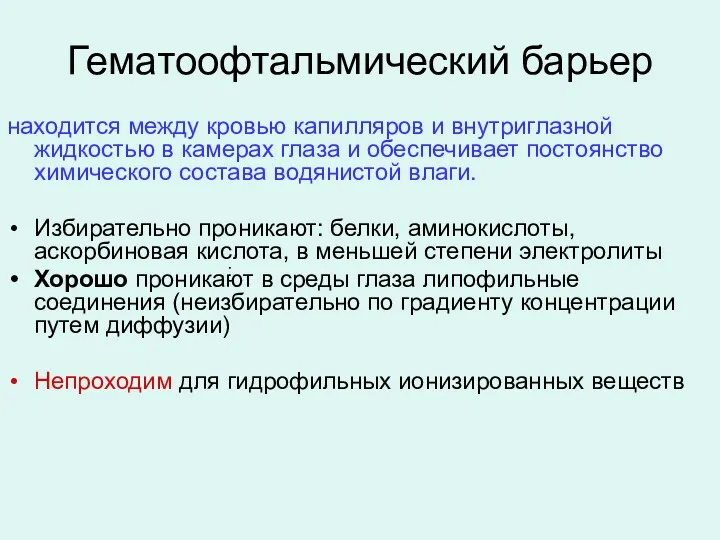 Гематоофтальмический барьер

находится между кровью капилляров и внутриглазной жидкостью в камерах глаза и обеспечивает постоянство химического состава водянистой влаги.

• Избирательно проникают: белки, аминокислоты, аскорбиновая кислота, в меньшей степени электролиты
• Хорошо проникают в среды глаза липофильные соединения (неизбирательно по градиенту концентрации путем диффузии)

• Непроходим для гидрофильных ионизированных веществ